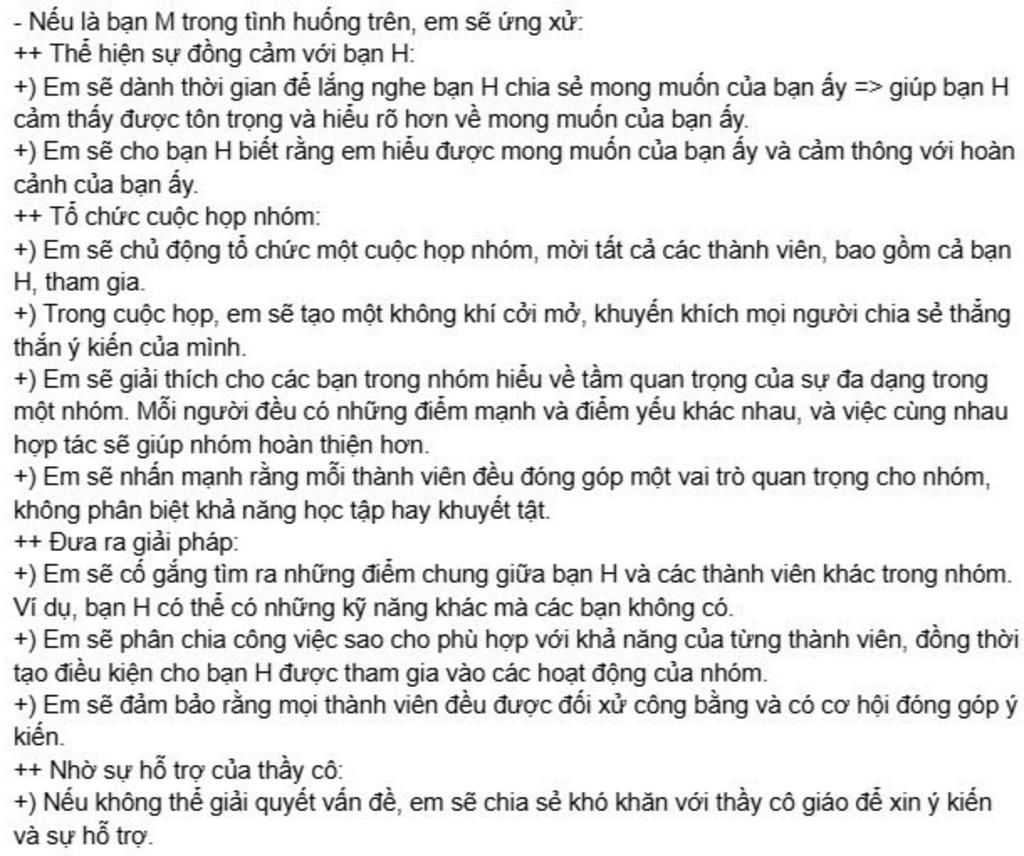 - Nếu là bạn M trong tình huống trên, em sẽ ứng xử:
++ Thể hiện sự đồng cảm với bạn H:
+) Em sẽ dành thời gian để lắng nghe bạn H chia sẻ mong muốn của bạn ấy => giúp bạn H cảm thấy được tôn trọng và hiểu rõ hơn về mong muốn của bạn ấy.
+) Em sẽ cho bạn H biết rằng em hiểu được mong muốn của bạn ấy và cảm thông với hoàn cảnh của bạn ấy.
++ Tổ chức cuộc họp nhóm:
+) Em sẽ chủ động tổ chức một cuộc họp nhóm, mời tất cả các thành viên, bao gồm cả bạn H, tham gia.
+) Trong cuộc họp, em sẽ tạo một không khí cởi mở, khuyến khích mọi người chia sẻ thẳng thắn ý kiến của mình.
+) Em sẽ giải thích cho các bạn trong nhóm hiểu về tầm quan trọng của sự đa dạng trong một nhóm. Mỗi người đều có những điểm mạnh và điểm yếu khác nhau, và việc cùng nhau hợp tác sẽ giúp nhóm hoàn thiện hơn.
+) Em sẽ nhấn mạnh rằng mỗi thành viên đều đóng góp một vai trò quan trọng cho nhóm, không phân biệt khả năng học tập hay khuyết tật.
++ Đưa ra giải pháp:
+) Em sẽ cố gắng tìm ra những điểm chung giữa bạn H và các thành viên khác trong nhóm. Ví dụ, bạn H có thể có những kỹ năng khác mà các bạn không có.
+) Em sẽ phân chia công việc sao cho phù hợp với khả năng của từng thành viên, đồng thời tạo điều kiện cho bạn H được tham gia vào các hoạt động của nhóm.
+) Em sẽ đảm bảo rằng mọi thành viên đều được đối xử công bằng và có cơ hội đóng góp ý kiến.
++ Nhờ sự hỗ trợ của thầy cô:
+) Nếu không thể giải quyết vấn đề, em sẽ chia sẻ khó khăn với thầy cô giáo để xin ý kiến và sự hỗ trợ.